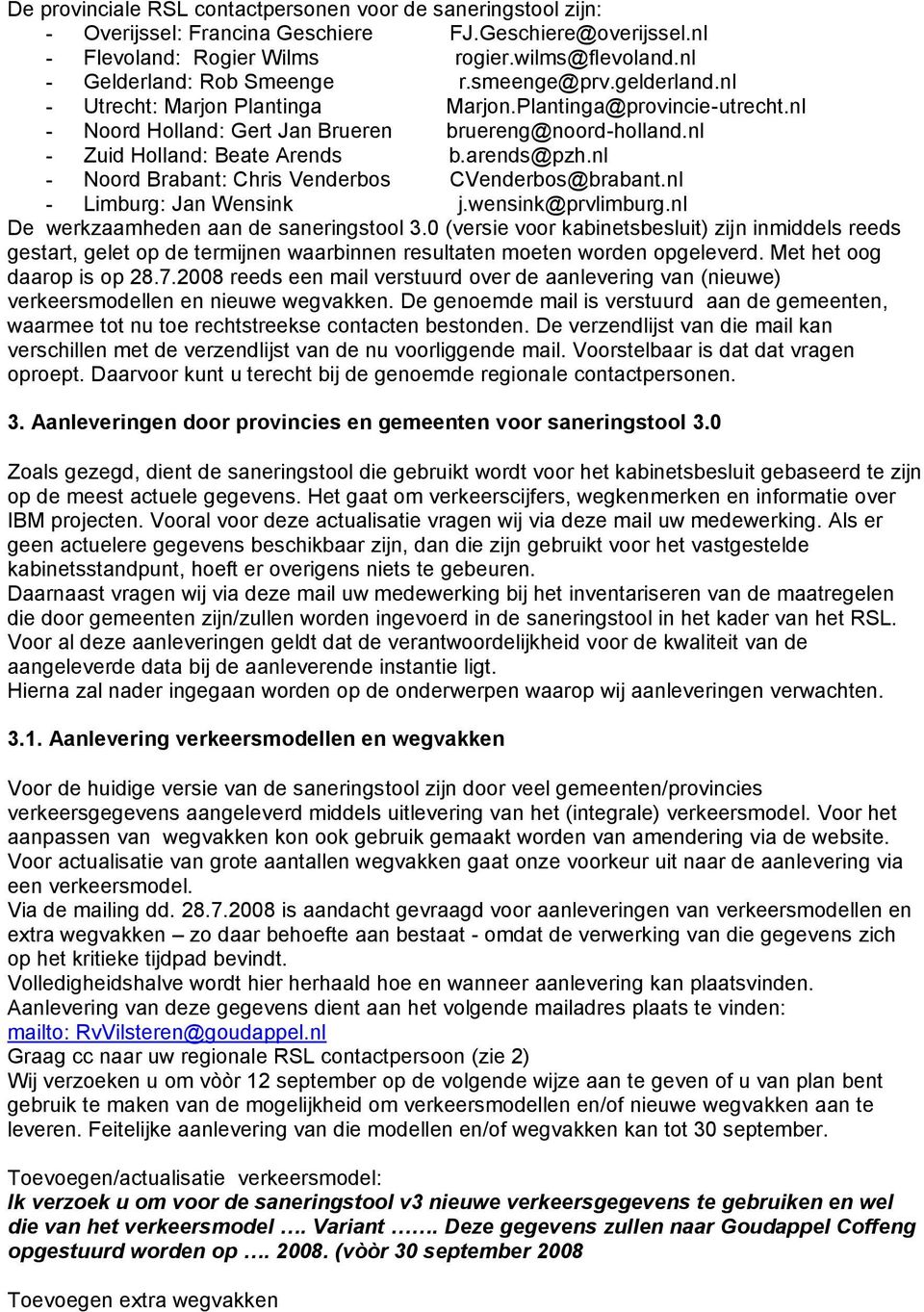 De provinciale RSL contactpersonen voor de saneringstool zijn:
- Overijssel: Francina Geschiere FJ.Geschiere@overijssel.nl
- Flevoland: Rogier Wilms rogier.wilms@flevoland.nl
- Gelderland: Rob Smeenge r.smeenge@prv.gelderland.nl
- Utrecht: Marjon Plantinga Marjon.Plantinga@provincie-utrecht.nl
- Noord Holland: Gert Jan Brueren bruereng@noord-holland.nl
- Zuid Holland: Beate Arends b.arends@pzh.nl
- Noord Brabant: Chris Venderbos CVenderbos@brabant.nl
- Limburg: Jan Wensink j.wensink@prvlimburg.nl
De werkzaamheden aan de saneringstool 3.0 (versie voor kabinetsbesluit) zijn inmiddels reeds gestart, gelet op de termijnen waarbinnen resultaten moeten worden opgeleverd. Met het oog daarop is op 28.7.2008 reeds een mail verstuurd over de aanlevering van (nieuwe) verkeersmodellen en nieuwe wegvakken. De genoemde mail is verstuurd aan de gemeenten, waarmee tot nu toe rechtstreekse contacten bestonden. De verzendlijst van die mail kan verschillen met de verzendlijst van de nu voorliggende mail. Voorstelbaar is dat dat vragen oproept. Daarvoor kunt u terecht bij de genoemde regionale contactpersonen.

3. Aanleveringen door provincies en gemeenten voor saneringstool 3.0

Zoals gezegd, dient de saneringstool die gebruikt wordt voor het kabinetsbesluit gebaseerd te zijn op de meest actuele gegevens. Het gaat om verkeerscijfers, wegkenmerken en informatie over IBM projecten. Vooral voor deze actualisatie vragen wij via deze mail uw medewerking. Als er geen actuelere gegevens beschikbaar zijn, dan die zijn gebruikt voor het vastgestelde kabinetsstandpunt, hoeft er overigens niets te gebeuren.
Daarnaast vragen wij via deze mail uw medewerking bij het inventariseren van de maatregelen die door gemeenten zijn/zullen worden ingevoerd in de saneringstool in het kader van het RSL. Voor al deze aanleveringen geldt dat de verantwoordelijkheid voor de kwaliteit van de aangeleverde data bij de aanleverende instantie ligt.
Hierna zal nader ingegaan worden op de onderwerpen waarop wij aanleveringen verwachten.

3.1. Aanlevering verkeersmodellen en wegvakken

Voor de huidige versie van de saneringstool zijn door veel gemeenten/provincies verkeersgegevens aangeleverd middels uitlevering van het (integrale) verkeersmodel. Voor het aanpassen van wegvakken kon ook gebruik gemaakt worden van amendering via de website. Voor actualisatie van grote aantallen wegvakken gaat onze voorkeur uit naar de aanlevering via een verkeersmodel.
Via de mailing dd. 28.7.2008 is aandacht gevraagd voor aanleveringen van verkeersmodellen en extra wegvakken – zo daar behoefte aan bestaat - omdat de verwerking van die gegevens zich op het kritieke tijdpad bevindt.
Volledigheidshalve wordt hier herhaald hoe en wanneer aanlevering kan plaatsvinden.
Aanlevering van deze gegevens dient aan het volgende mailadres plaats te vinden:
mailto: RvVilsteren@goudappel.nl
Graag cc naar uw regionale RSL contactpersoon (zie 2)
Wij verzoeken u om vòòr 12 september op de volgende wijze aan te geven of u van plan bent gebruik te maken van de mogelijkheid om verkeersmodellen en/of nieuwe wegvakken aan te leveren. Feitelijke aanlevering van die modellen en/of wegvakken kan tot 30 september.

Toevoegen/actualisatie verkeersmodel:
Ik verzoek u om voor de saneringstool v3 nieuwe verkeersgegevens te gebruiken en wel die van het verkeersmodel …. Variant ……. Deze gegevens zullen naar Goudappel Coffeng opgestuurd worden op …. 2008. (vòòr 30 september 2008

Toevoegen extra wegvakken